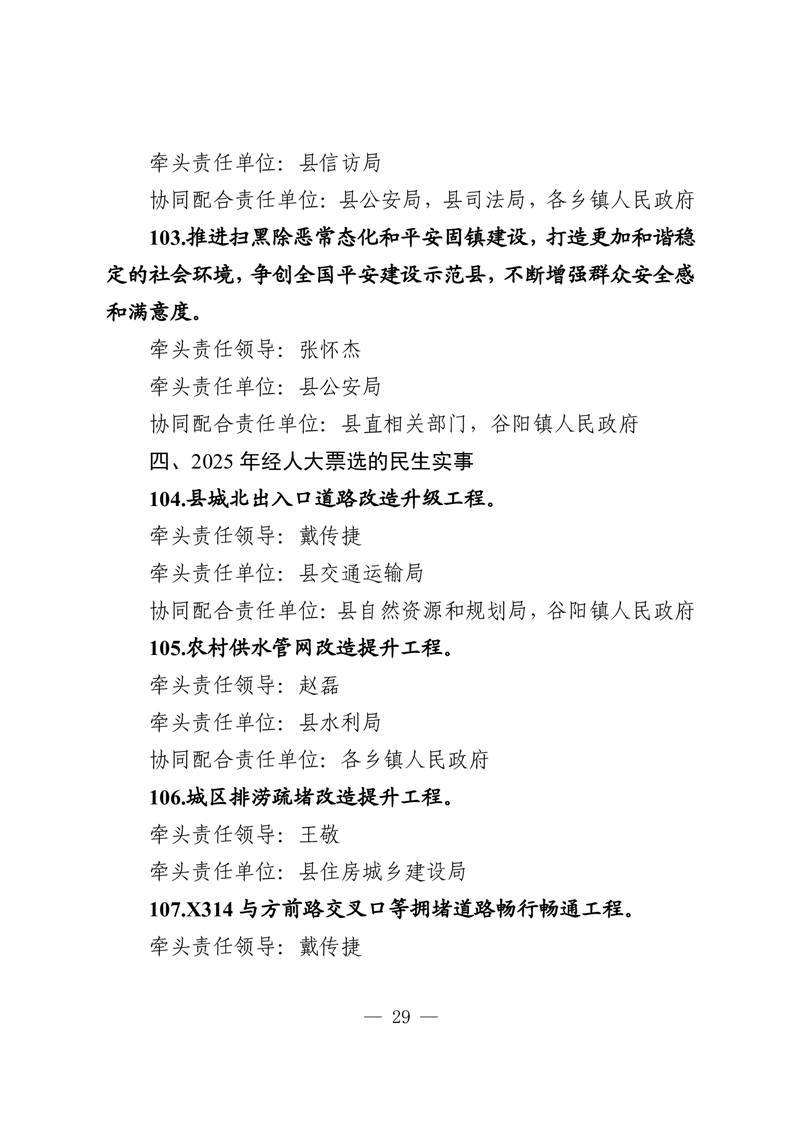 牵头责任单位：县信访局

协同配合责任单位：县公安局，县司法局，各乡镇人民政府

103.推进扫黑除恶常态化和平安固镇建设，打造更加和谐稳定的社会环境，争创全国平安建设示范县，不断增强群众安全感和满意度。

牵头责任领导：张怀杰

牵头责任单位：县公安局

协同配合责任单位：县直相关部门，谷阳镇人民政府

四、2025年经人大票选的民生实事

104.县城北出入口道路改造升级工程。

牵头责任领导：戴传捷

牵头责任单位：县交通运输局

协同配合责任单位：县自然资源和规划局，谷阳镇人民政府

105.农村供水管网改造提升工程。

牵头责任领导：赵磊

牵头责任单位：县水利局

协同配合责任单位：各乡镇人民政府

106.城区排涝疏堵改造提升工程。

牵头责任领导：王敬

牵头责任单位：县住房城乡建设局

107.X314与方前路交叉口等拥堵道路畅行畅通工程。

牵头责任领导：戴传捷

— 29 —